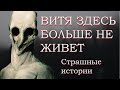 ВИТЯ ЗДЕСЬ БОЛЬШЕ НЕ ЖИВЕТ

Страшные истории